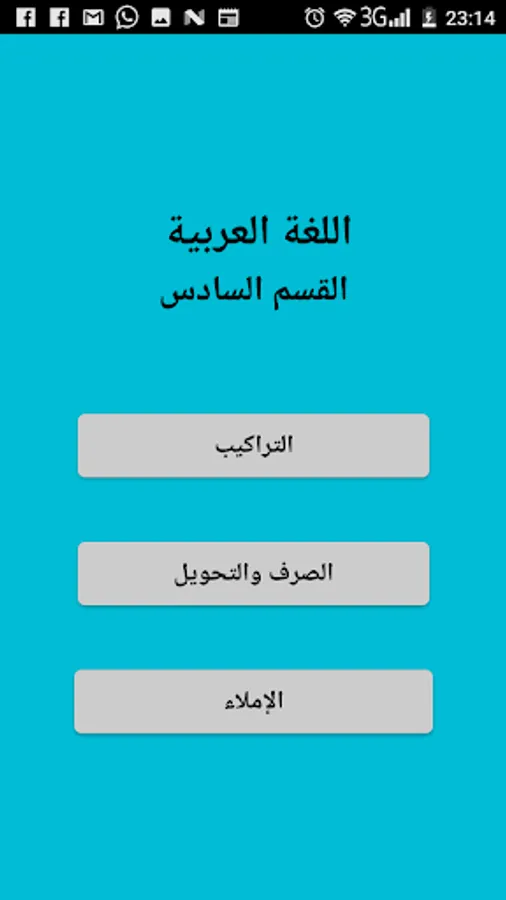 3G 23:14

اللغة العربية
القسم السادس

التراكيب

الصرف والتحويل

الإملاء